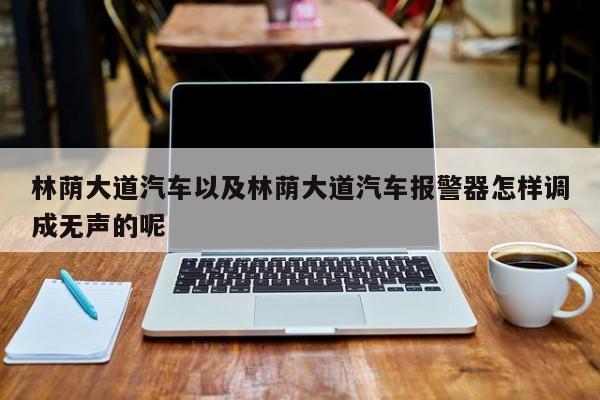 林荫大道汽车以及林荫大道汽车报警器怎样调成无声的呢